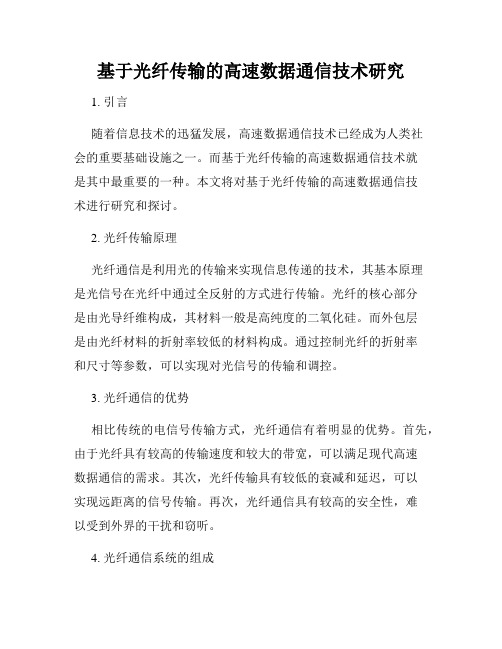 基于光纤传输的高速数据通信技术研究

1. 引言

随着信息技术的迅猛发展，高速数据通信技术已经成为人类社会的重要基础设施之一。而基于光纤传输的高速数据通信技术就是其中最重要的一种。本文将对基于光纤传输的高速数据通信技术进行研究和探讨。

2. 光纤传输原理

光纤通信是利用光的传输来实现信息传递的技术，其基本原理是光信号在光纤中通过全反射的方式进行传输。光纤的核心部分是由光导纤维构成，其材料一般是高纯度的二氧化硅。而外包层是由光纤材料的折射率较低的材料构成。通过控制光纤的折射率和尺寸等参数，可以实现对光信号的传输和调控。

3. 光纤通信的优势

相比传统的电信号传输方式，光纤通信有着明显的优势。首先，由于光纤具有较高的传输速度和较大的带宽，可以满足现代高速数据通信的需求。其次，光纤传输具有较低的衰减和延迟，可以实现远距离的信号传输。再次，光纤通信具有较高的安全性，难以受到外界的干扰和窃听。

4. 光纤通信系统的组成